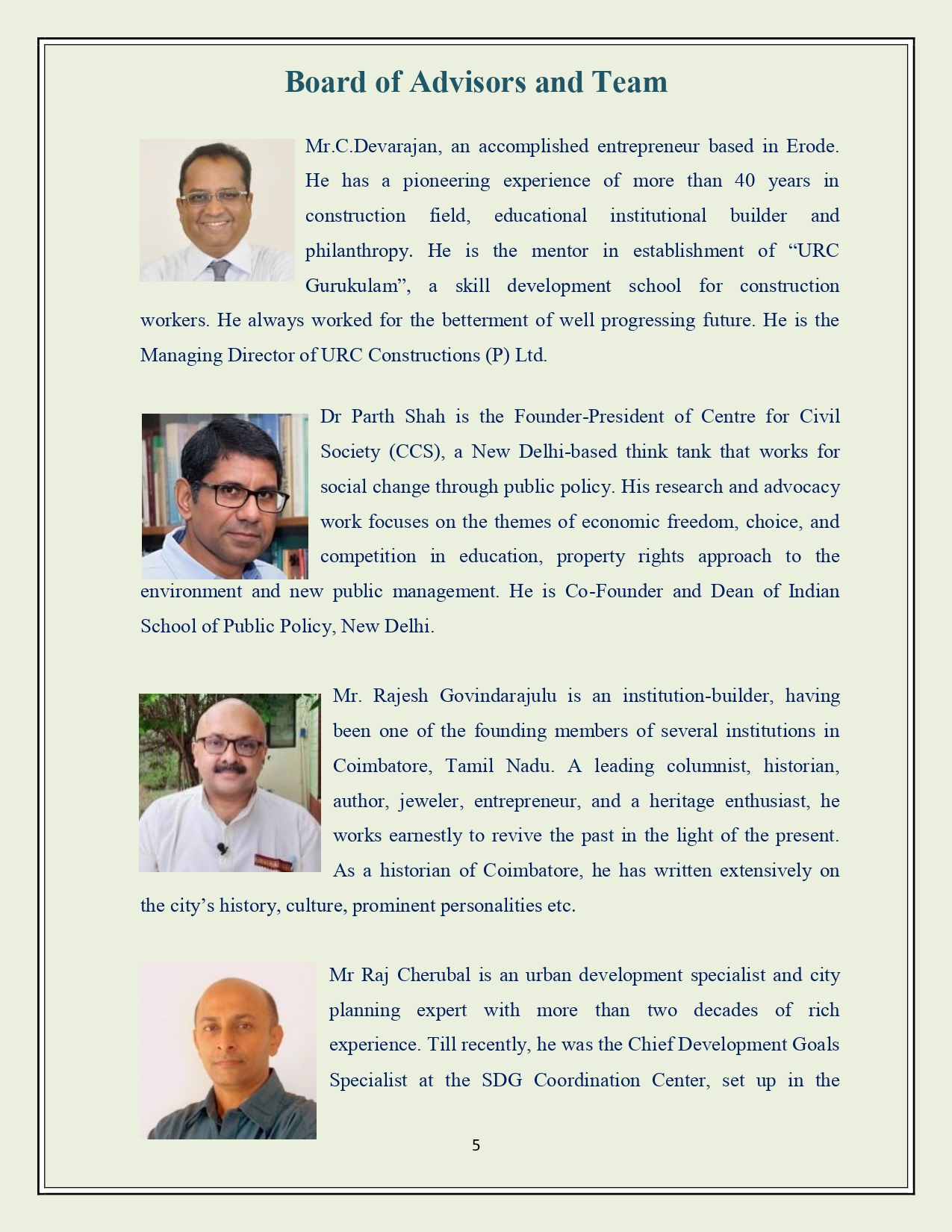 Board of Advisors and Team

Mr.C.Devarajan, an accomplished entrepreneur based in Erode. He has a pioneering experience of more than 40 years in construction field, educational institutional builder and philanthropy. He is the mentor in establishment of “URC Gurukulam”, a skill development school for construction workers. He always worked for the betterment of well progressing future. He is the Managing Director of URC Constructions (P) Ltd.

Dr Parth Shah is the Founder-President of Centre for Civil Society (CCS), a New Delhi-based think tank that works for social change through public policy. His research and advocacy work focuses on the themes of economic freedom, choice, and competition in education, property rights approach to the environment and new public management. He is Co-Founder and Dean of Indian School of Public Policy, New Delhi.

Mr. Rajesh Govindarajulu is an institution-builder, having been one of the founding members of several institutions in Coimbatore, Tamil Nadu. A leading columnist, historian, author, jeweler, entrepreneur, and a heritage enthusiast, he works earnestly to revive the past in the light of the present. As a historian of Coimbatore, he has written extensively on the city’s history, culture, prominent personalities etc.

Mr Raj Cherubal is an urban development specialist and city planning expert with more than two decades of rich experience. Till recently, he was the Chief Development Goals Specialist at the SDG Coordination Center, set up in the

5